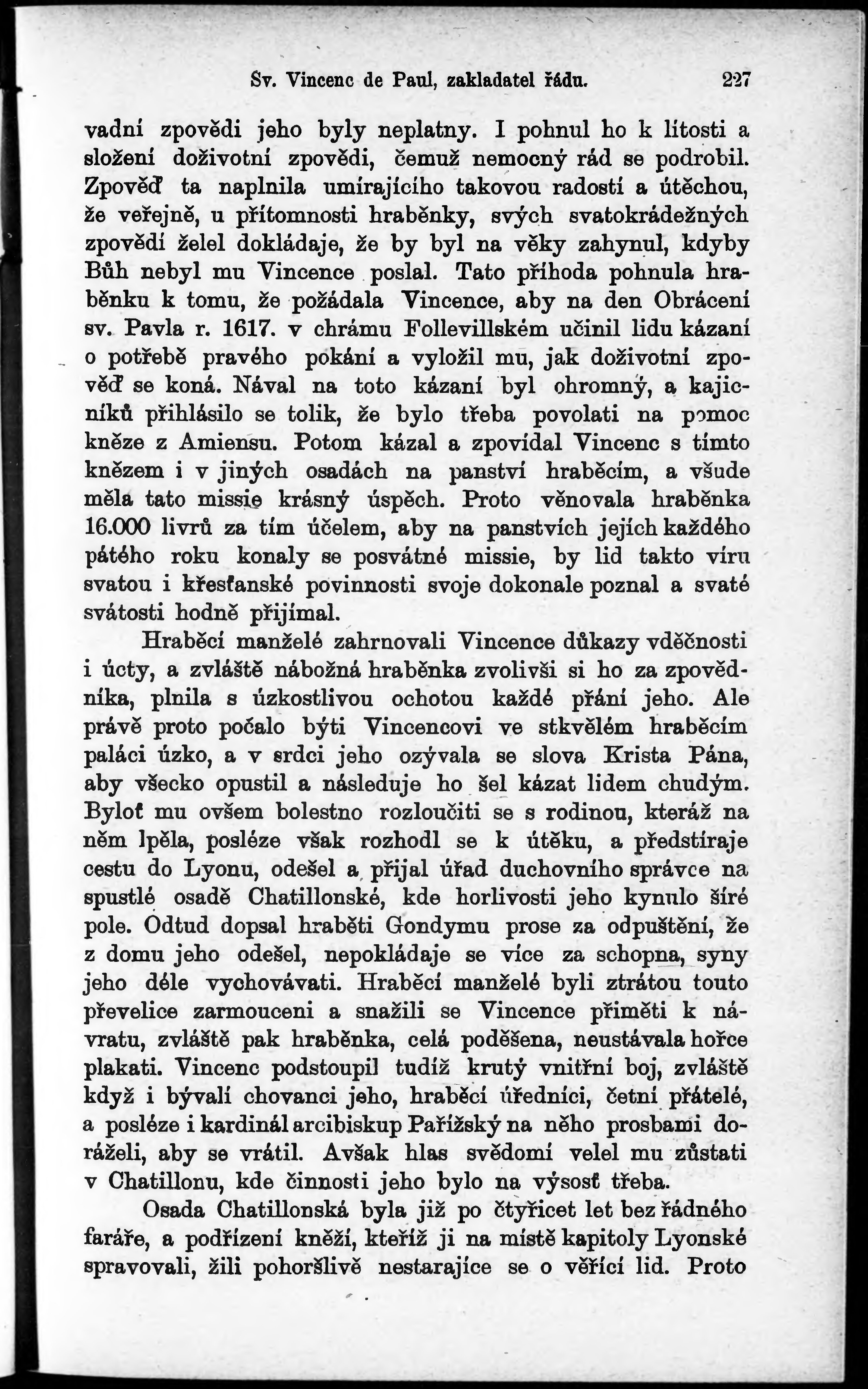 Sv. Vincenc de Paul, zakladatel řádu. 227

vadní zpovědi jeho byly neplatny. I pohnul ho k lítosti a složení doživotní zpovědi, čemuž nemocný rád se podrobil. Zpověď ta naplnila umírajícího takovou radostí a útěchou, že veřejně, u přítomnosti hraběnky, svých svatokrádežných zpovědí želel dokládaje, že by byl na věky zahynul, kdyby Bůh nebyl mu Vincence poslal. Tato příhoda pohnula hraběnku k tomu, že požádala Vincence, aby na den Obrácení sv. Pavla r. 1617. v chrámu Follevillském učinil lidu kázaní o potřebě pravého pokání a vyložil mu, jak doživotní zpověď se koná. Nával na toto kázaní byl ohromný, a kajicníků přihlásilo se tolik, že bylo třeba povolati na pomoc kněze z Amiensu. Potom kázal a zpovídal Vincenc s tímto knězem i v jiných osadách na panství hraběcím, a všude měla tato missie krásný úspěch. Proto věnovala hraběnka 16.000 livrů za tím účelem, aby na panstvích jejích každého pátého roku konaly se posvátné missie, by lid takto víru svatou i křesťanské povinnosti svoje dokonale poznal a svaté svátosti hodně přijímal.

Hraběcí manželé zahrnovali Vincence důkazy vděčnosti i úcty, a zvláště nábožná hraběnka zvolivši si ho za zpovědníka, plnila s úzkostlivou ochotou každé přání jeho. Ale právě proto počalo býti Vincencovi ve stkvělém hraběcím paláci úzko, a v srdci jeho ozývala se slova Krista Pána, aby všecko opustil a následuje ho šel kázat lidem chudým. Byloť mu ovšem bolestno rozloučiti se s rodinou, kteráž na něm lpěla, posléze však rozhodl se k útěku, a předstíraje cestu do Lyonu, odešel a přijal úřad duchovního správce na spustlé osadě Chatillonské, kde horlivosti jeho kynulo šíré pole. Odtud dopsal hraběti Gondymu prose za odpuštění, že z domu jeho odešel, nepokládaje se více za schopna, syny jeho déle vychovávati. Hraběcí manželé byli ztrátou touto převelice zarmouceni a snažili se Vincence přiměti k návratu, zvláště pak hraběnka, celá poděšena, neustávala hořce plakati. Vincenc podstoupil tudíž krutý vnitřní boj, zvláště když i bývalí chovanci jeho, hraběcí úředníci, četní přátelé, a posléze i kardinál arcibiskup Pařížský na něho prosbami doráželi, aby se vrátil. Avšak hlas svědomí velel mu zůstati v Chatillonu, kde činnosti jeho bylo na výsosť třeba.

Osada Chatillonská byla již po čtyřicet let bez řádného faráře, a podřízení kněží, kteříž ji na místě kapitoly Lyonské spravovali, žili pohoršlivě nestarajíce se o věřící lid. Proto